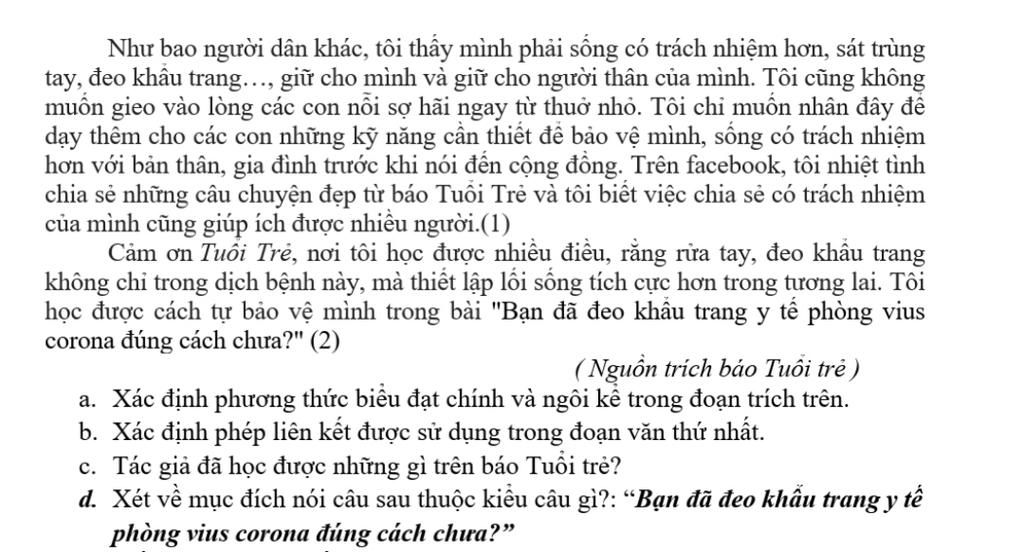 Như bao người dân khác, tôi thấy mình phải sống có trách nhiệm hơn, sát trùng tay, đeo khẩu trang…, giữ cho mình và giữ cho người thân của mình. Tôi cũng không muốn gieo vào lòng các con nỗi sợ hãi ngay từ thuở nhỏ. Tôi chỉ muốn nhân đây để dạy thêm cho các con những kỹ năng cần thiết để bảo vệ mình, sống có trách nhiệm hơn với bản thân, gia đình trước khi nói đến cộng đồng. Trên facebook, tôi nhiệt tình chia sẻ những câu chuyện đẹp từ báo Tuổi Trẻ và tôi biết việc chia sẻ có trách nhiệm của mình cũng giúp ích được nhiều người.(1)

Cảm ơn Tuổi Trẻ, nơi tôi học được nhiều điều, rằng rửa tay, đeo khẩu trang không chỉ trong dịch bệnh này, mà thiết lập lối sống tích cực hơn trong tương lai. Tôi học được cách tự bảo vệ mình trong bài "Bạn đã đeo khẩu trang y tế phòng vius corona đúng cách chưa?" (2)

( Nguồn trích báo Tuổi trẻ )

a. Xác định phương thức biểu đạt chính và ngôi kể trong đoạn trích trên.
b. Xác định phép liên kết được sử dụng trong đoạn văn thứ nhất.
c. Tác giả đã học được những gì trên báo Tuổi trẻ?
d. Xét về mục đích nói câu sau thuộc kiểu câu gì?: “Bạn đã đeo khẩu trang y tế phòng vius corona đúng cách chưa?”